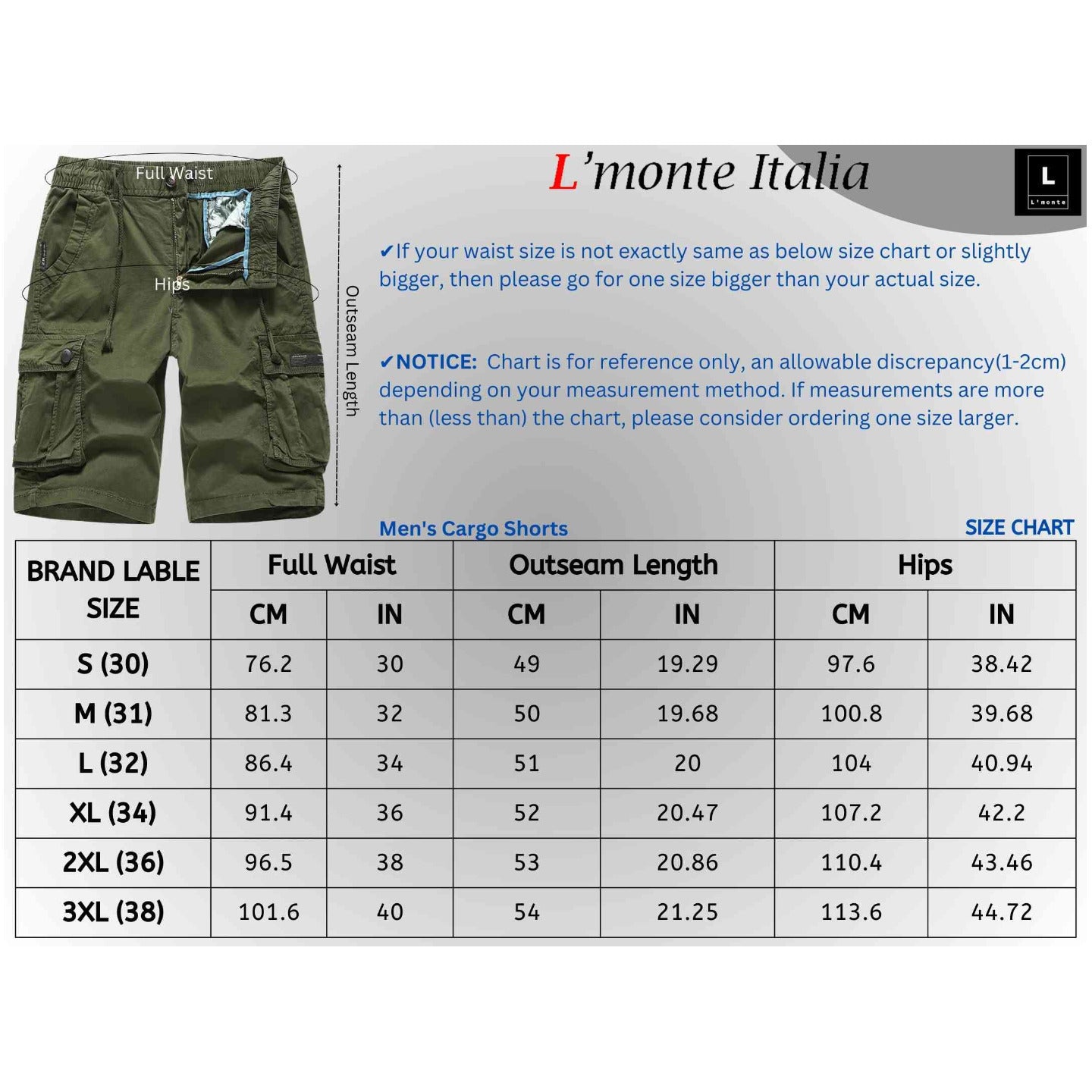 Full Waist

Hips

Outseam Length

L'monte Italia

L

L'monte

✔If your waist size is not exactly same as below size chart or slightly bigger, then please go for one size bigger than your actual size.

✔NOTICE: Chart is for reference only, an allowable discrepancy(1-2cm) depending on your measurement method. If measurements are more than (less than) the chart, please consider ordering one size larger.

Men's Cargo Shorts

SIZE CHART

| BRAND LABLE SIZE | Full Waist CM | Full Waist IN | Outseam Length CM | Outseam Length IN | Hips CM | Hips IN |
|---|---|---|---|---|---|---|
| S (30) | 76.2 | 30 | 49 | 19.29 | 97.6 | 38.42 |
| M (31) | 81.3 | 32 | 50 | 19.68 | 100.8 | 39.68 |
| L (32) | 86.4 | 34 | 51 | 20 | 104 | 40.94 |
| XL (34) | 91.4 | 36 | 52 | 20.47 | 107.2 | 42.2 |
| 2XL (36) | 96.5 | 38 | 53 | 20.86 | 110.4 | 43.46 |
| 3XL (38) | 101.6 | 40 | 54 | 21.25 | 113.6 | 44.72 |